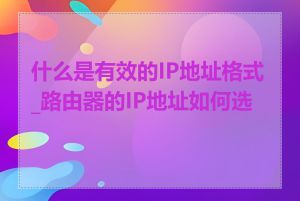 什么是有效的IP地址格式_路由器的IP地址如何选